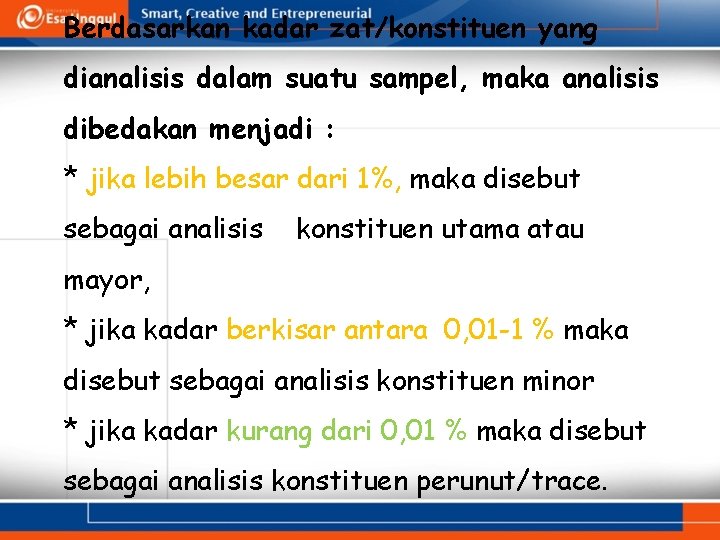 Esa Unggul Smart, Creative and Entrepreneurial

Berdasarkan kadar zat/konstituen yang dianalisis dalam suatu sampel, maka analisis dibedakan menjadi :
* jika lebih besar dari 1%, maka disebut sebagai analisis konstituen utama atau mayor,
* jika kadar berkisar antara 0,01-1 % maka disebut sebagai analisis konstituen minor
* jika kadar kurang dari 0,01 % maka disebut sebagai analisis konstituen perunut/trace.